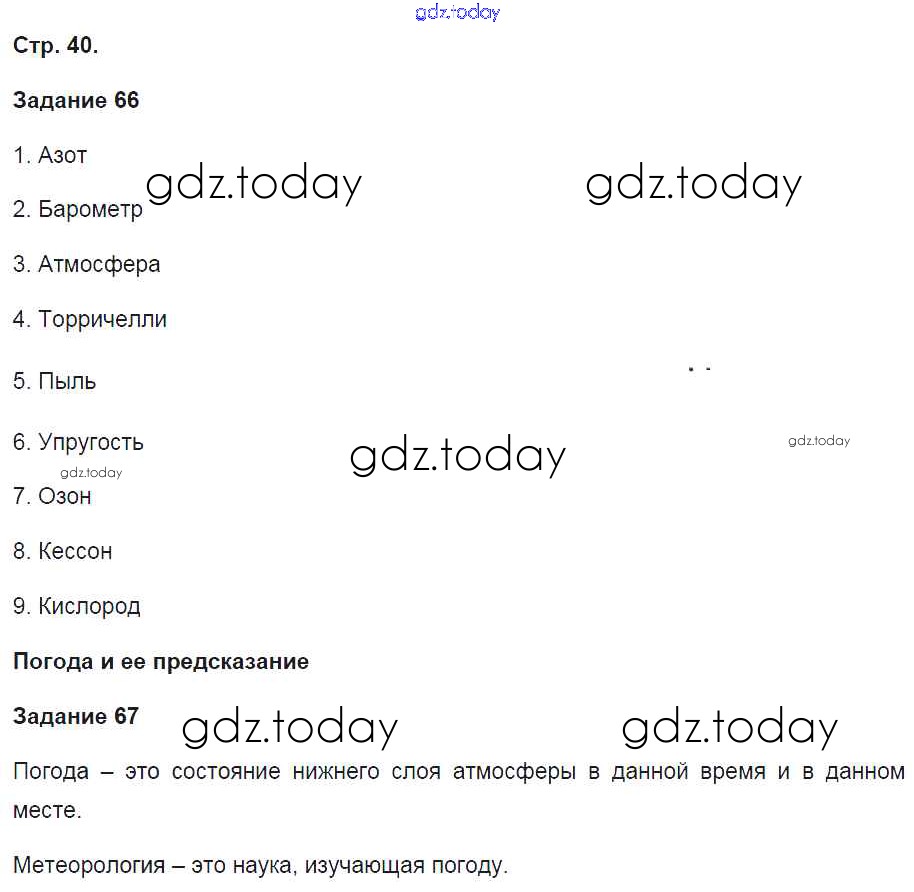 gdz.today

Стр. 40.

Задание 66

1. Азот

gdz.today gdz.today

2. Барометр

3. Атмосфера

4. Торричелли

5. Пыль

6. Упругость

gdz.today gdz.today gdz.today

7. Озон

8. Кессон

9. Кислород

Погода и ее предсказание

Задание 67

gdz.today gdz.today

Погода – это состояние нижнего слоя атмосферы в данной время и в данном месте.

Метеорология – это наука, изучающая погоду.